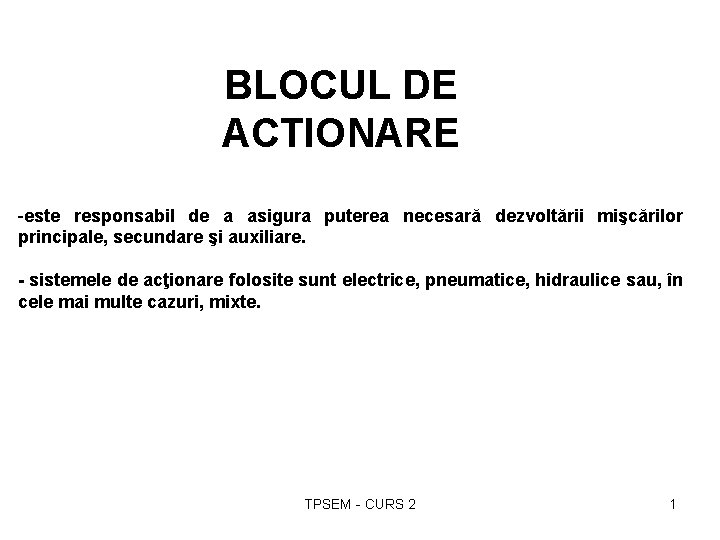 BLOCUL DE ACTIONARE

-este responsabil de a asigura puterea necesară dezvoltării mişcărilor principale, secundare şi auxiliare.

- sistemele de acţionare folosite sunt electrice, pneumatice, hidraulice sau, în cele mai multe cazuri, mixte.

TPSEM - CURS 2

1